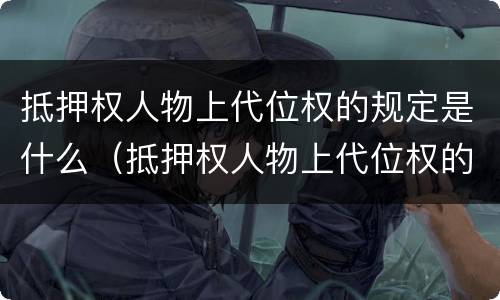 抵押权人物上代位权的规定是什么（抵押权人物上代位权的